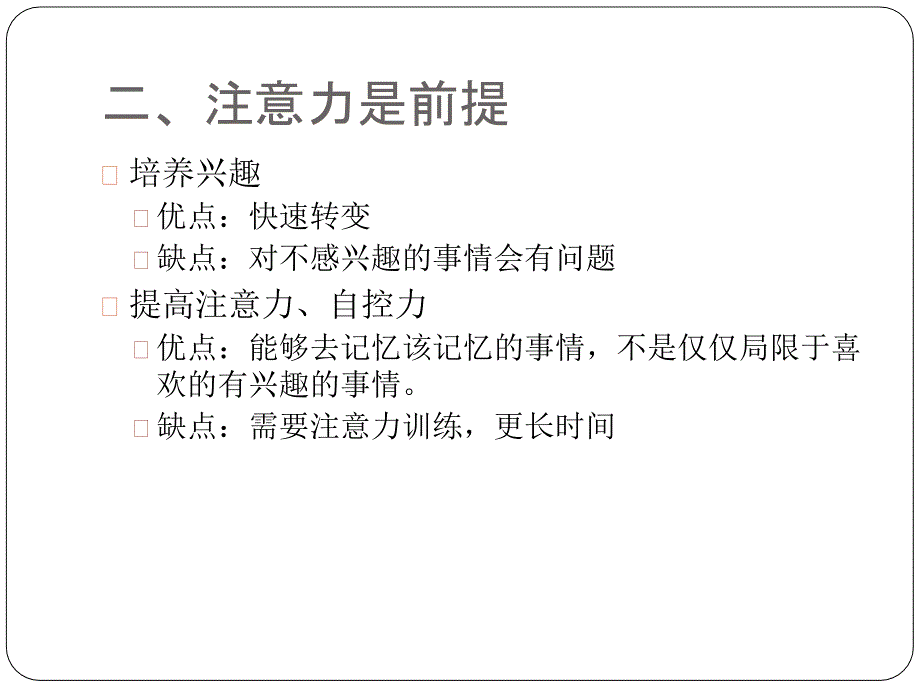 二、注意力是前提

培养兴趣

优点：快速转变

缺点：对不感兴趣的事情会有问题

提高注意力、自控力

优点：能够去记忆该记忆的事情，不是仅仅局限于喜欢的有兴趣的事情。

缺点：需要注意力训练，更长时间